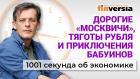 finversia

ДОРОГИЕ «МОСКВИЧИ», ТЯГОТЫ РУБЛЯ И ПРИКЛЮЧЕНИЯ БАБУИНОВ

1001 секунда об экономике